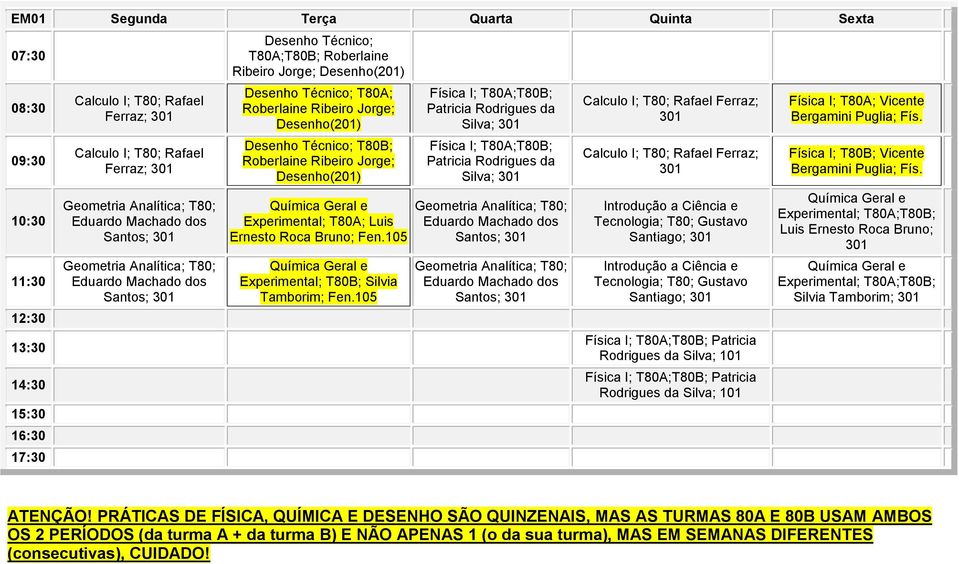 | EM01 | Segunda | Terça | Quarta | Quinta | Sexta |
|---|---|---|---|---|---|
| 07:30 | | Desenho Técnico; T80A;T80B; Roberlaine Ribeiro Jorge; Desenho(201) | | | |
| 08:30 | Calculo I; T80; Rafael Ferraz; 301 | Desenho Técnico; T80A; Roberlaine Ribeiro Jorge; Desenho(201) | Física I; T80A;T80B; Patricia Rodrigues da Silva; 301 | Calculo I; T80; Rafael Ferraz; 301 | Física I; T80A; Vicente Bergamini Puglia; Fís. |
| 09:30 | Calculo I; T80; Rafael Ferraz; 301 | Desenho Técnico; T80B; Roberlaine Ribeiro Jorge; Desenho(201) | Física I; T80A;T80B; Patricia Rodrigues da Silva; 301 | Calculo I; T80; Rafael Ferraz; 301 | Física I; T80B; Vicente Bergamini Puglia; Fís. |
| 10:30 | Geometria Analítica; T80; Eduardo Machado dos Santos; 301 | Química Geral e Experimental; T80A; Luis Ernesto Roca Bruno; Fen.105 | Geometria Analítica; T80; Eduardo Machado dos Santos; 301 | Introdução a Ciência e Tecnologia; T80; Gustavo Santiago; 301 | Química Geral e Experimental; T80A;T80B; Luis Ernesto Roca Bruno; 301 |
| 11:30 | Geometria Analítica; T80; Eduardo Machado dos Santos; 301 | Química Geral e Experimental; T80B; Silvia Tamborim; Fen.105 | Geometria Analítica; T80; Eduardo Machado dos Santos; 301 | Introdução a Ciência e Tecnologia; T80; Gustavo Santiago; 301 | Química Geral e Experimental; T80A;T80B; Silvia Tamborim; 301 |
| 12:30 | | | | | |
| 13:30 | | | | Física I; T80A;T80B; Patricia Rodrigues da Silva; 101 | |
| 14:30 | | | | Física I; T80A;T80B; Patricia Rodrigues da Silva; 101 | |
| 15:30 | | | | | |
| 16:30 | | | | | |
| 17:30 | | | | | |

ATENÇÃO! PRÁTICAS DE FÍSICA, QUÍMICA E DESENHO SÃO QUINZENAIS, MAS AS TURMAS 80A E 80B USAM AMBOS OS 2 PERÍODOS (da turma A + da turma B) E NÃO APENAS 1 (o da sua turma), MAS EM SEMANAS DIFERENTES (consecutivas), CUIDADO!